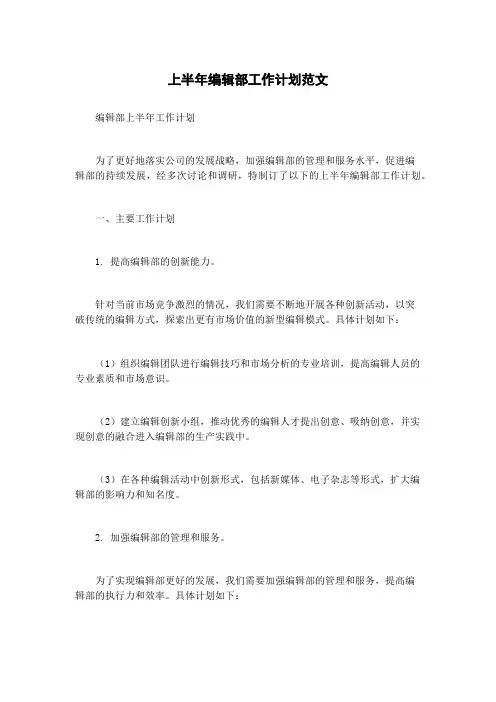 上半年编辑部工作计划范文

编辑部上半年工作计划

为了更好地落实公司的发展战略，加强编辑部的管理和服务水平，促进编辑部的持续发展，经多次讨论和调研，特制订了以下的上半年编辑部工作计划。

一、主要工作计划

1. 提高编辑部的创新能力。

针对当前市场竞争激烈的情况，我们需要不断地开展各种创新活动，以突破传统的编辑方式，探索出更有市场价值的新型编辑模式。具体计划如下：

（1）组织编辑团队进行编辑技巧和市场分析的专业培训，提高编辑人员的专业素质和市场意识。

（2）建立编辑创新小组，推动优秀的编辑人才提出创意、吸纳创意，并实现创意的融合进入编辑部的生产实践中。

（3）在各种编辑活动中创新形式，包括新媒体、电子杂志等形式，扩大编辑部的影响力和知名度。

2. 加强编辑部的管理和服务。

为了实现编辑部更好的发展，我们需要加强编辑部的管理和服务，提高编辑部的执行力和效率。具体计划如下：